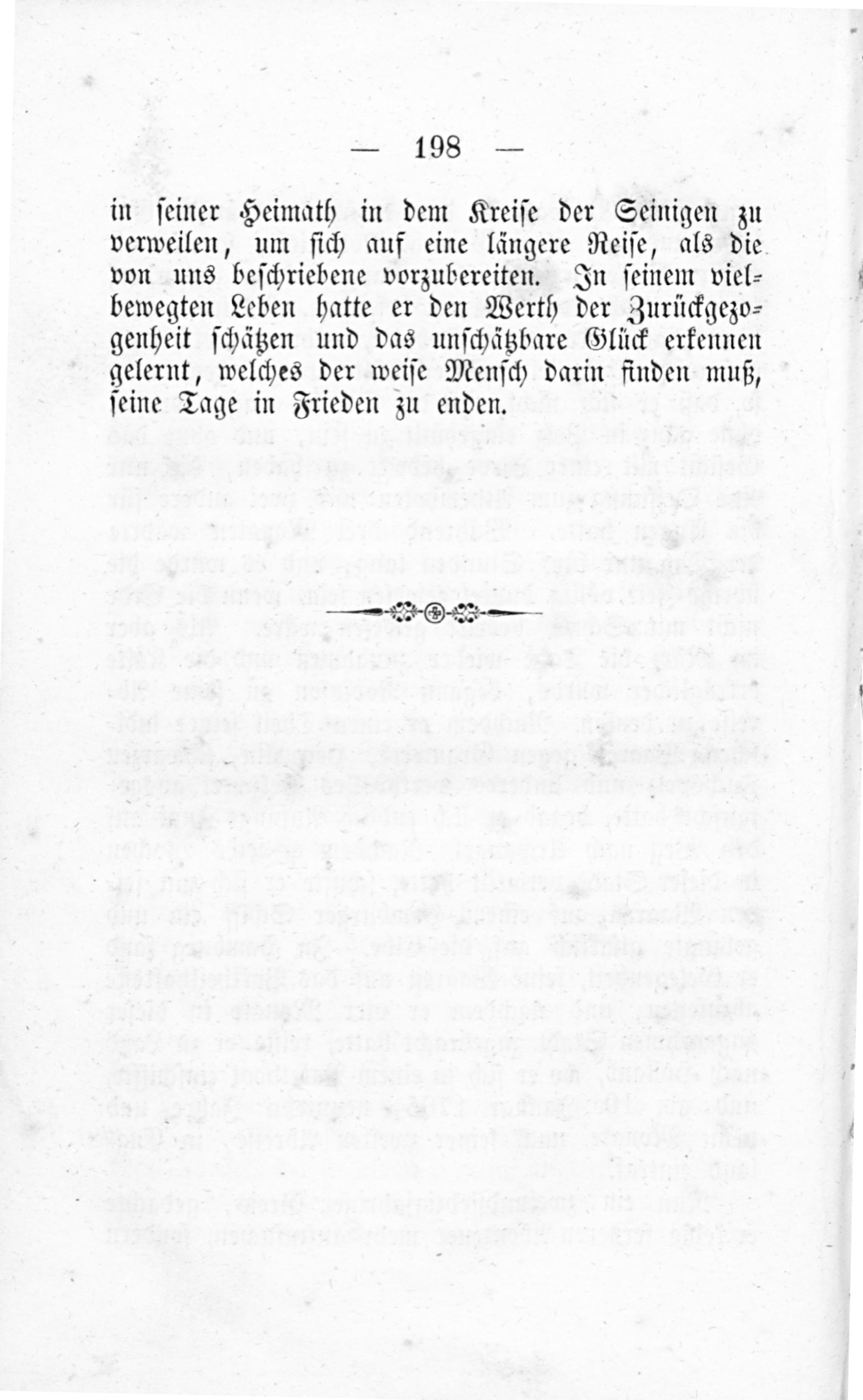 — 198 —

in seiner Heimath in dem Kreise der Seinigen zu verweilen, um sich auf eine längere Reise, als die von uns beschriebene vorzubereiten. In seinem vielbewegten Leben hatte er den Werth der Zurückgezogenheit schätzen und das unschätzbare Glück erkennen gelernt, welches der weise Mensch darin finden muß, seine Tage in Frieden zu enden.